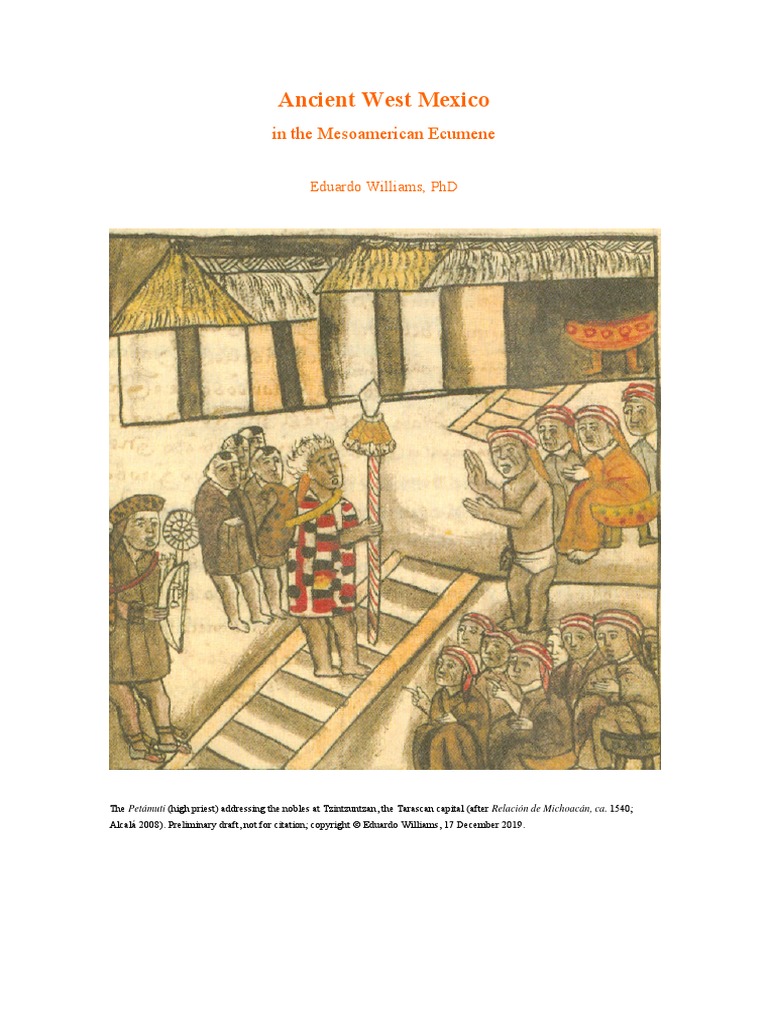 Ancient West Mexico

in the Mesoamerican Ecumene

Eduardo Williams, PhD

The Petámuti (high priest) addressing the nobles at Tzintzuntzan, the Tarascan capital (after Relación de Michoacán, ca. 1540; Alcalá 2008). Preliminary draft, not for citation; copyright © Eduardo Williams, 17 December 2019.